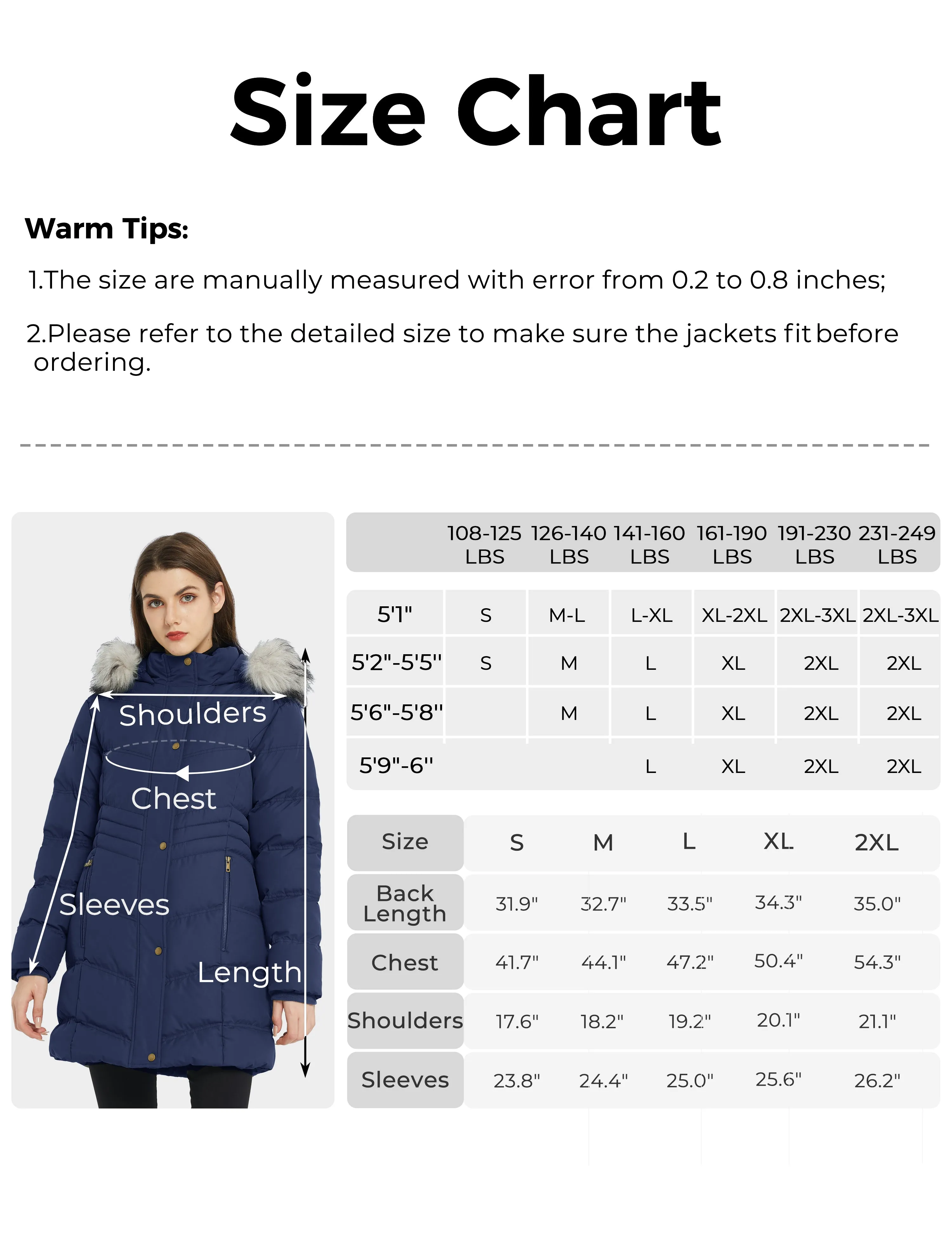 Size Chart

Warm Tips:

1.The size are manually measured with error from 0.2 to 0.8 inches;

2.Please refer to the detailed size to make sure the jackets fit before ordering.

Shoulders

Chest

Sleeves

Length

| | 108-125 LBS | 126-140 LBS | 141-160 LBS | 161-190 LBS | 191-230 LBS | 231-249 LBS |
|---|---|---|---|---|---|---|
| 5'1" | S | M-L | L-XL | XL-2XL | 2XL-3XL | 2XL-3XL |
| 5'2"-5'5" | S | M | L | XL | 2XL | 2XL |
| 5'6"-5'8" | | M | L | XL | 2XL | 2XL |
| 5'9"-6" | | | L | XL | 2XL | 2XL |

| Size | S | M | L | XL | 2XL |
|---|---|---|---|---|---|
| Back Length | 31.9" | 32.7" | 33.5" | 34.3" | 35.0" |
| Chest | 41.7" | 44.1" | 47.2" | 50.4" | 54.3" |
| Shoulders | 17.6" | 18.2" | 19.2" | 20.1" | 21.1" |
| Sleeves | 23.8" | 24.4" | 25.0" | 25.6" | 26.2" |